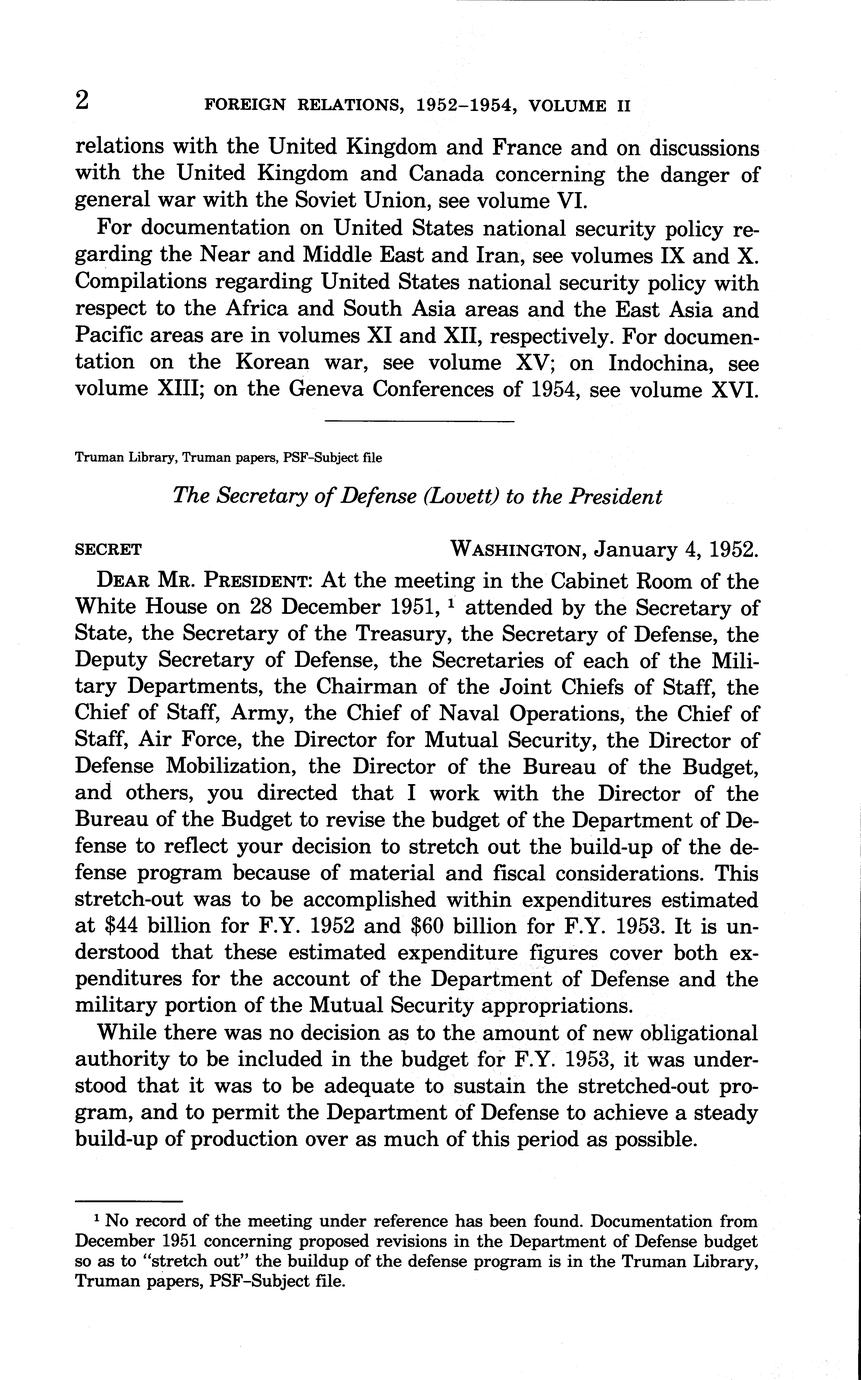 2 FOREIGN RELATIONS, 1952–1954, VOLUME II

relations with the United Kingdom and France and on discussions with the United Kingdom and Canada concerning the danger of general war with the Soviet Union, see volume VI.

For documentation on United States national security policy regarding the Near and Middle East and Iran, see volumes IX and X. Compilations regarding United States national security policy with respect to the Africa and South Asia areas and the East Asia and Pacific areas are in volumes XI and XII, respectively. For documentation on the Korean war, see volume XV; on Indochina, see volume XIII; on the Geneva Conferences of 1954, see volume XVI.

Truman Library, Truman papers, PSF–Subject file

The Secretary of Defense (Lovett) to the President

SECRET WASHINGTON, January 4, 1952.

DEAR MR. PRESIDENT: At the meeting in the Cabinet Room of the White House on 28 December 1951, $^1$ attended by the Secretary of State, the Secretary of the Treasury, the Secretary of Defense, the Deputy Secretary of Defense, the Secretaries of each of the Military Departments, the Chairman of the Joint Chiefs of Staff, the Chief of Staff, Army, the Chief of Naval Operations, the Chief of Staff, Air Force, the Director for Mutual Security, the Director of Defense Mobilization, the Director of the Bureau of the Budget, and others, you directed that I work with the Director of the Bureau of the Budget to revise the budget of the Department of Defense to reflect your decision to stretch out the build-up of the defense program because of material and fiscal considerations. This stretch-out was to be accomplished within expenditures estimated at \$44 billion for F.Y. 1952 and \$60 billion for F.Y. 1953. It is understood that these estimated expenditure figures cover both expenditures for the account of the Department of Defense and the military portion of the Mutual Security appropriations.

While there was no decision as to the amount of new obligational authority to be included in the budget for F.Y. 1953, it was understood that it was to be adequate to sustain the stretched-out program, and to permit the Department of Defense to achieve a steady build-up of production over as much of this period as possible.

$^1$ No record of the meeting under reference has been found. Documentation from December 1951 concerning proposed revisions in the Department of Defense budget so as to "stretch out" the buildup of the defense program is in the Truman Library, Truman papers, PSF–Subject file.